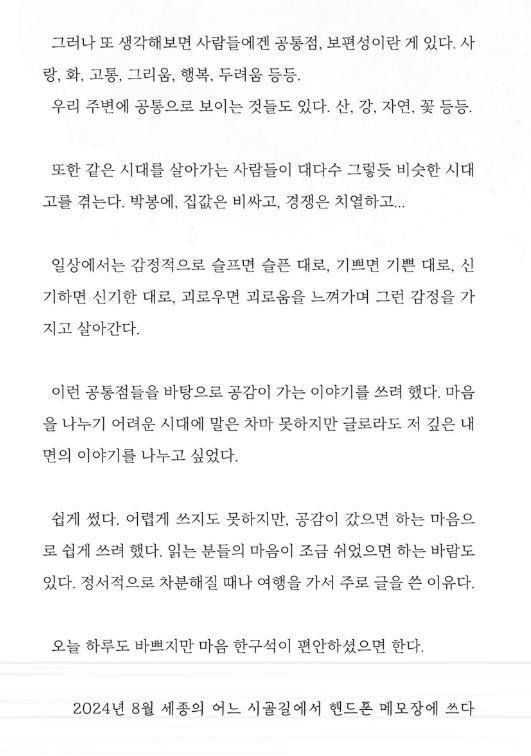 그러나 또 생각해보면 사람들에겐 공통점, 보편성이란 게 있다. 사랑, 화, 고통, 그리움, 행복, 두려움 등등.
우리 주변에 공통으로 보이는 것들도 있다. 산, 강, 자연, 꽃 등등.

또한 같은 시대를 살아가는 사람들이 대다수 그렇듯 비슷한 시대고를 겪는다. 박봉에, 집값은 비싸고, 경쟁은 치열하고...

일상에서는 감정적으로 슬프면 슬픈 대로, 기쁘면 기쁜 대로, 신기하면 신기한 대로, 괴로우면 괴로움을 느껴가며 그런 감정을 가지고 살아간다.

이런 공통점들을 바탕으로 공감이 가는 이야기를 쓰려 했다. 마음을 나누기 어려운 시대에 말은 차마 못하지만 글로라도 저 깊은 내면의 이야기를 나누고 싶었다.

쉽게 썼다. 어렵게 쓰지도 못하지만, 공감이 갔으면 하는 마음으로 쉽게 쓰려 했다. 읽는 분들의 마음이 조금 쉬었으면 하는 바람도 있다. 정서적으로 차분해질 때나 여행을 가서 주로 글을 쓴 이유다.

오늘 하루도 바쁘지만 마음 한구석이 편안하셨으면 한다.

2024년 8월 세종의 어느 시골길에서 핸드폰 메모장에 쓰다